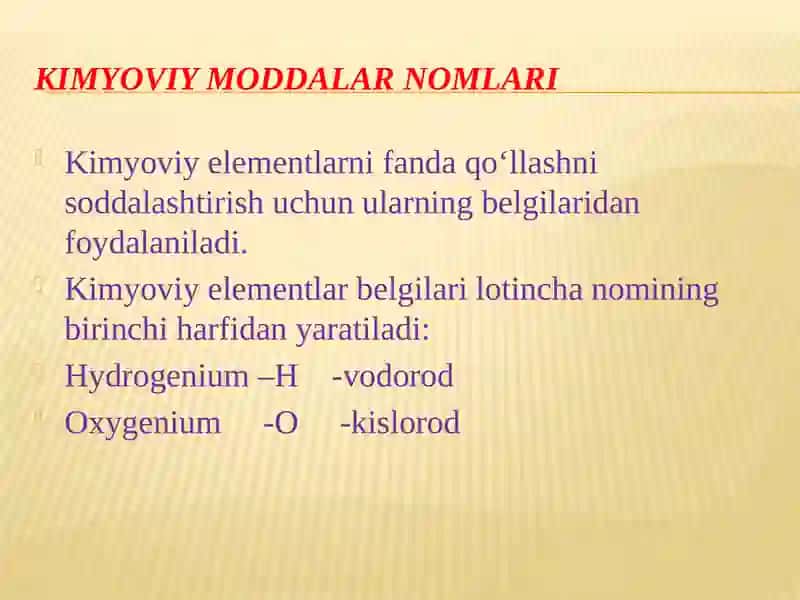 KIMYOVIY MODDALAR NOMLARI

Kimyoviy elementlarni fanda qo‘llashni soddalashtirish uchun ularning belgilaridan foydalaniladi.

Kimyoviy elementlar belgilari lotincha nomining birinchi harfidan yaratiladi:

Hydrogenium –H -vodorod

Oxygenium -O -kislorod